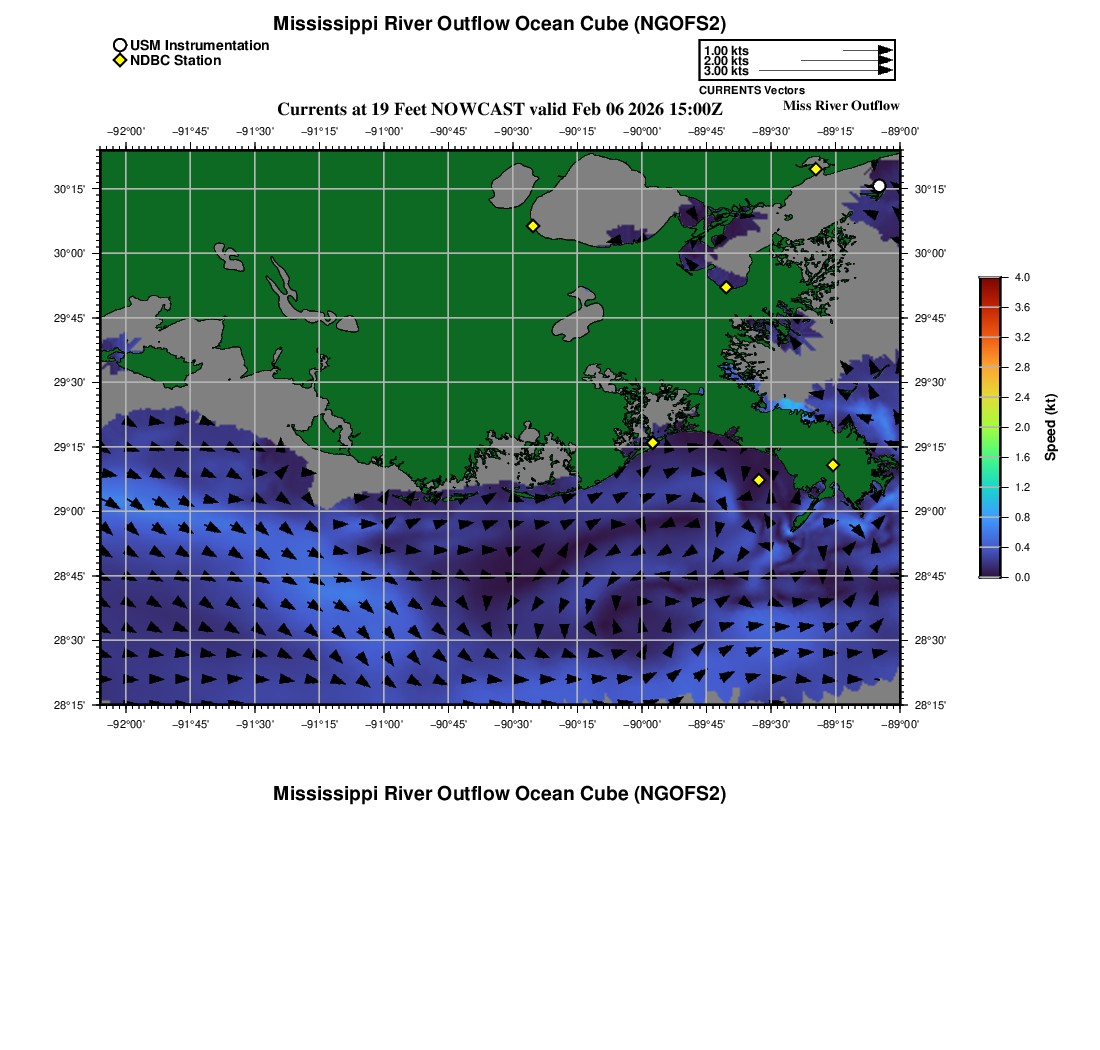 Mississippi River Outflow Ocean Cube (NGOFS2)

USM Instrumentation
NDBC Station

1.00 kts
2.00 kts
3.00 kts
CURRENTS Vectors

Currents at 19 Feet NOWCAST valid Feb 06 2026 15:00Z

Miss River Outflow

−92°00' −91°45' −91°30' −91°15' −91°00' −90°45' −90°30' −90°15' −90°00' −89°45' −89°30' −89°15' −89°00'

30°15' 30°00' 29°45' 29°30' 29°15' 29°00' 28°45' 28°30' 28°15'

30°15' 30°00' 29°45' 29°30' 29°15' 29°00' 28°45' 28°30' 28°15'

−92°00' −91°45' −91°30' −91°15' −91°00' −90°45' −90°30' −90°15' −90°00' −89°45' −89°30' −89°15' −89°00'

4.0
3.6
3.2
2.8
2.4
2.0
1.6
1.2
0.8
0.4
0.0
Speed (kt)

Mississippi River Outflow Ocean Cube (NGOFS2)